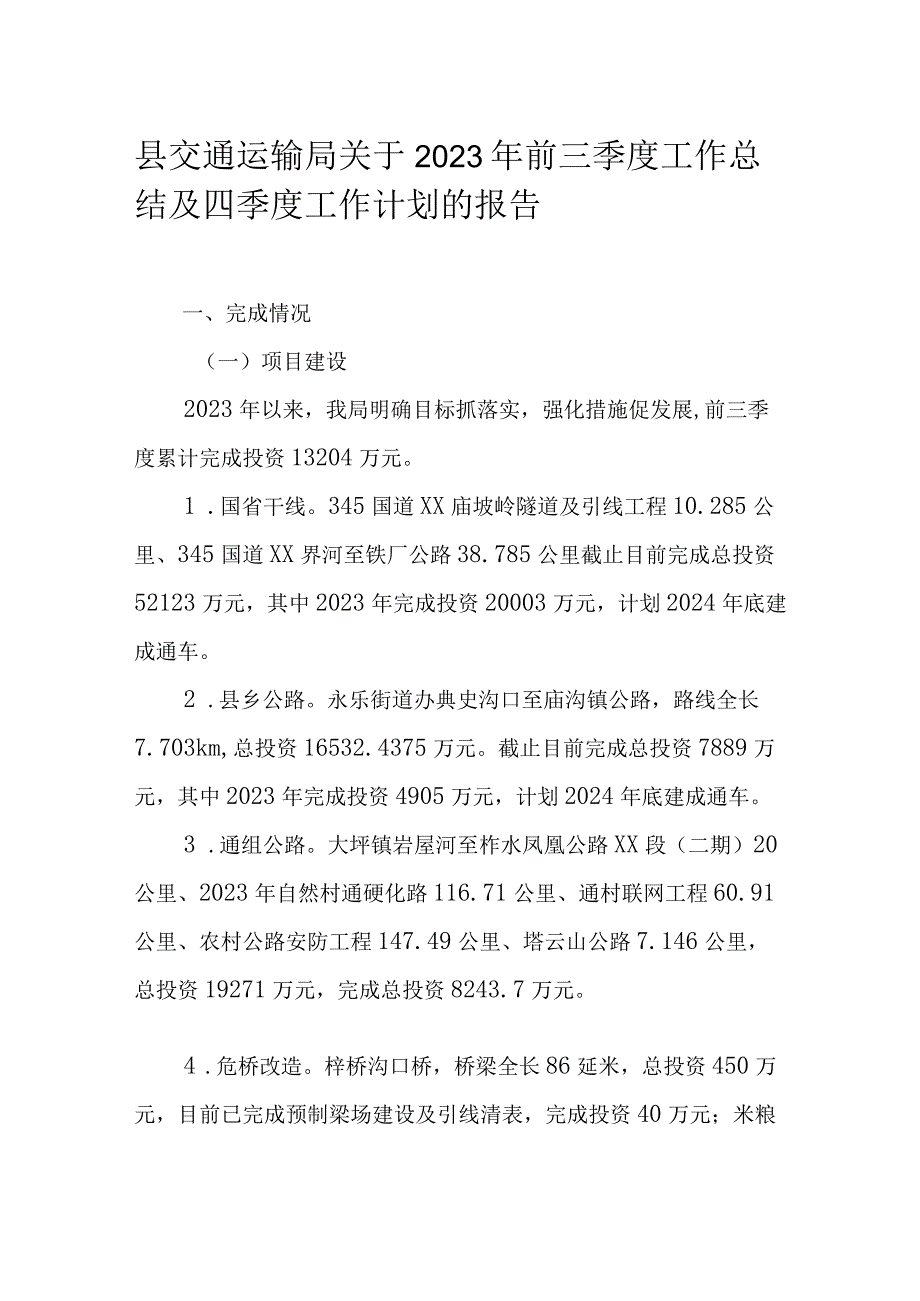 县交通运输局关于2023年前三季度工作总结及四季度工作计划的报告

一、完成情况

（一）项目建设

2023年以来，我局明确目标抓落实，强化措施促发展,前三季度累计完成投资13204万元。

1．国省干线。345国道XX庙坡岭隧道及引线工程10.285公里、345国道XX界河至铁厂公路38.785公里截止目前完成总投资52123万元，其中2023年完成投资20003万元，计划2024年底建成通车。

2．县乡公路。永乐街道办典史沟口至庙沟镇公路，路线全长7.703km,总投资16532.4375万元。截止目前完成总投资7889万元，其中2023年完成投资4905万元，计划2024年底建成通车。

3．通组公路。大坪镇岩屋河至柞水凤凰公路XX段（二期）20公里、2023年自然村通硬化路116.71公里、通村联网工程60.91公里、农村公路安防工程147.49公里、塔云山公路7.146公里，总投资19271万元，完成总投资8243.7万元。

4．危桥改造。梓桥沟口桥，桥梁全长86延米，总投资450万元，目前已完成预制梁场建设及引线清表，完成投资40万元；米粮